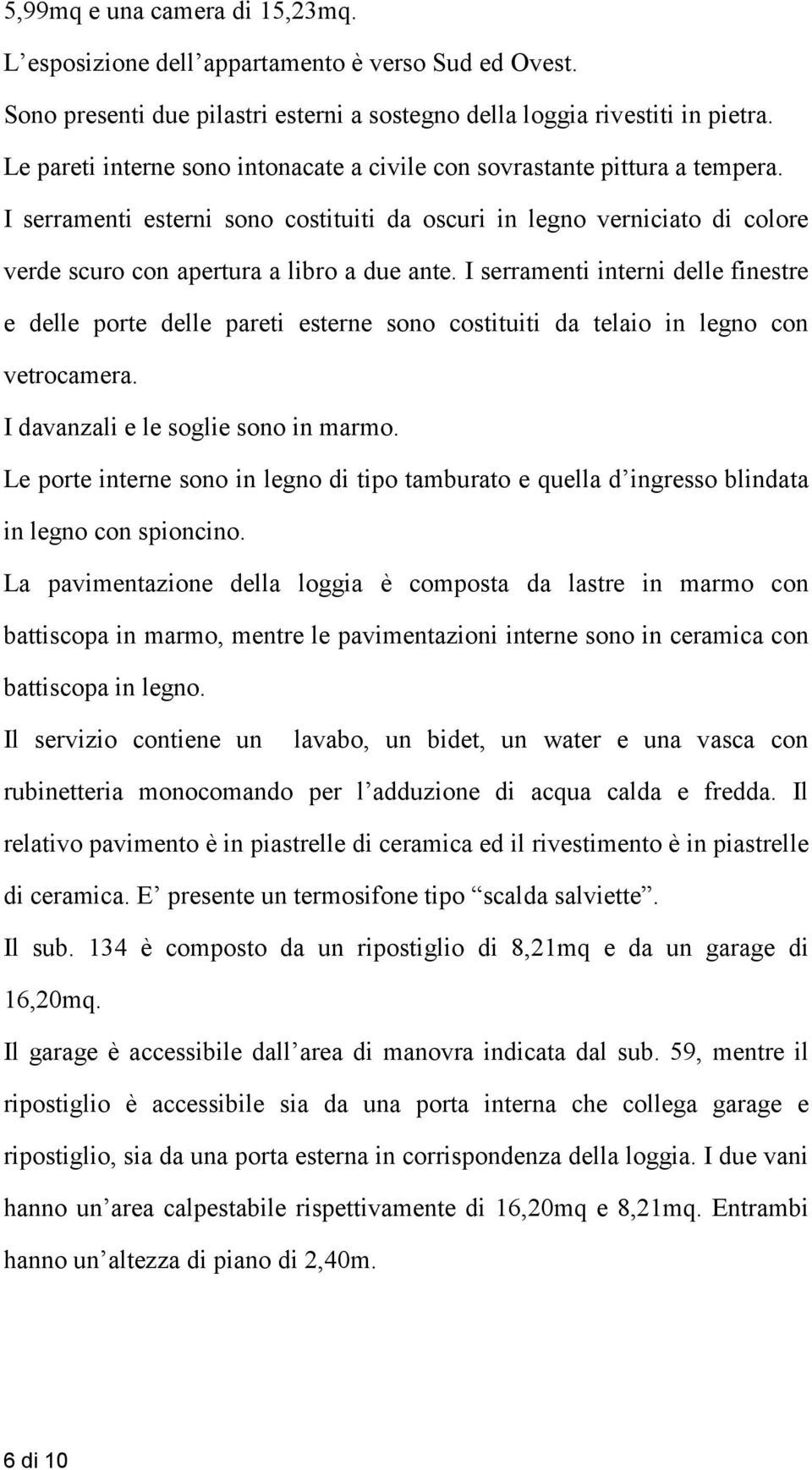 5,99mq e una camera di 15,23mq.

L’esposizione dell’appartamento è verso Sud ed Ovest.

Sono presenti due pilastri esterni a sostegno della loggia rivestiti in pietra.

Le pareti interne sono intonacate a civile con sovrastante pittura a tempera.

I serramenti esterni sono costituiti da oscuri in legno verniciato di colore verde scuro con apertura a libro a due ante. I serramenti interni delle finestre e delle porte delle pareti esterne sono costituiti da telaio in legno con vetrocamera.

I davanzali e le soglie sono in marmo.

Le porte interne sono in legno di tipo tamburato e quella d’ingresso blindata in legno con spioncino.

La pavimentazione della loggia è composta da lastre in marmo con battiscopa in marmo, mentre le pavimentazioni interne sono in ceramica con battiscopa in legno.

Il servizio contiene un lavabo, un bidet, un water e una vasca con rubinetteria monocomando per l’adduzione di acqua calda e fredda. Il relativo pavimento è in piastrelle di ceramica ed il rivestimento è in piastrelle di ceramica. E’ presente un termosifone tipo “scalda salviette”.

Il sub. 134 è composto da un ripostiglio di 8,21mq e da un garage di 16,20mq.

Il garage è accessibile dall’area di manovra indicata dal sub. 59, mentre il ripostiglio è accessibile sia da una porta interna che collega garage e ripostiglio, sia da una porta esterna in corrispondenza della loggia. I due vani hanno un’area calpestabile rispettivamente di 16,20mq e 8,21mq. Entrambi hanno un’altezza di piano di 2,40m.

6 di 10